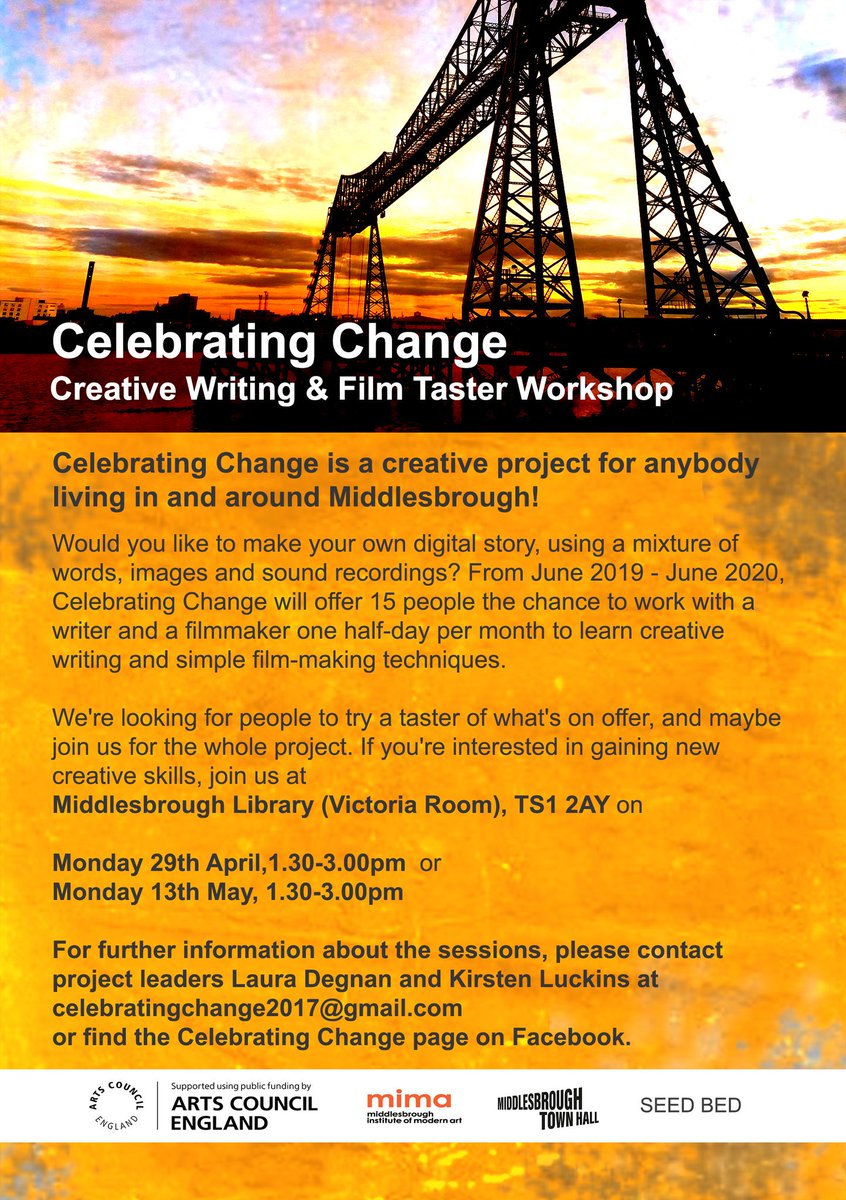 Celebrating Change
Creative Writing & Film Taster Workshop

Celebrating Change is a creative project for anybody living in and around Middlesbrough!

Would you like to make your own digital story, using a mixture of words, images and sound recordings? From June 2019 - June 2020, Celebrating Change will offer 15 people the chance to work with a writer and a filmmaker one half-day per month to learn creative writing and simple film-making techniques.

We're looking for people to try a taster of what's on offer, and maybe join us for the whole project. If you're interested in gaining new creative skills, join us at
Middlesbrough Library (Victoria Room), TS1 2AY on

Monday 29th April,1.30-3.00pm or
Monday 13th May, 1.30-3.00pm

For further information about the sessions, please contact project leaders Laura Degnan and Kirsten Luckins at celebratingchange2017@gmail.com
or find the Celebrating Change page on Facebook.

ARTS COUNCIL ENGLAND
Supported using public funding by
ARTS COUNCIL ENGLAND
mima
middlesbrough institute of modern art
MIDDLESBROUGH TOWN HALL
SEED BED